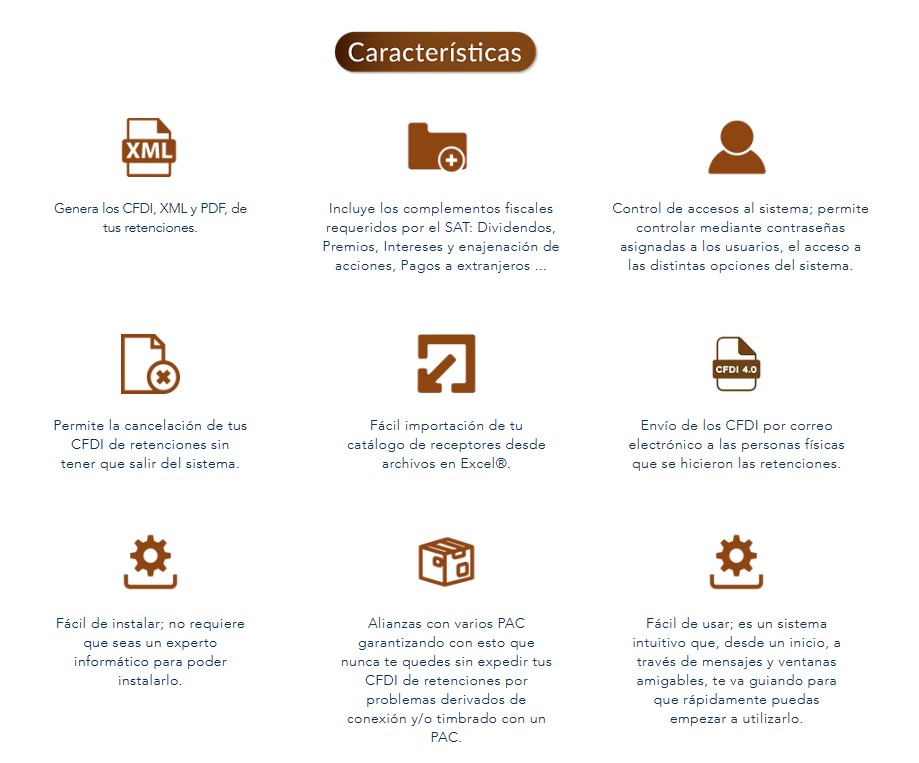 Características

XML

Genera los CFDI, XML y PDF, de tus retenciones.

Incluye los complementos fiscales requeridos por el SAT: Dividendos, Premios, Intereses y enajenación de acciones, Pagos a extranjeros ...

Control de accesos al sistema; permite controlar mediante contraseñas asignadas a los usuarios, el acceso a las distintas opciones del sistema.

Permite la cancelación de tus CFDI de retenciones sin tener que salir del sistema.

Fácil importación de tu catálogo de receptores desde archivos en Excel®.

CFDI 4.0

Envío de los CFDI por correo electrónico a las personas físicas que se hicieron las retenciones.

Fácil de instalar; no requiere que seas un experto informático para poder instalarlo.

Alianzas con varios PAC garantizando con esto que nunca te quedes sin expedir tus CFDI de retenciones por problemas derivados de conexión y/o timbrado con un PAC.

Fácil de usar; es un sistema intuitivo que, desde un inicio, a través de mensajes y ventanas amigables, te va guiando para que rápidamente puedas empezar a utilizarlo.